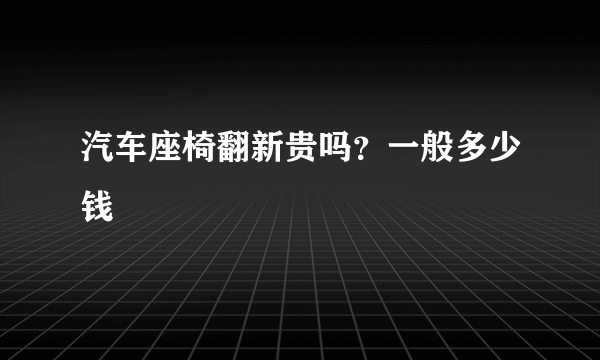 汽车座椅翻新贵吗？一般多少钱